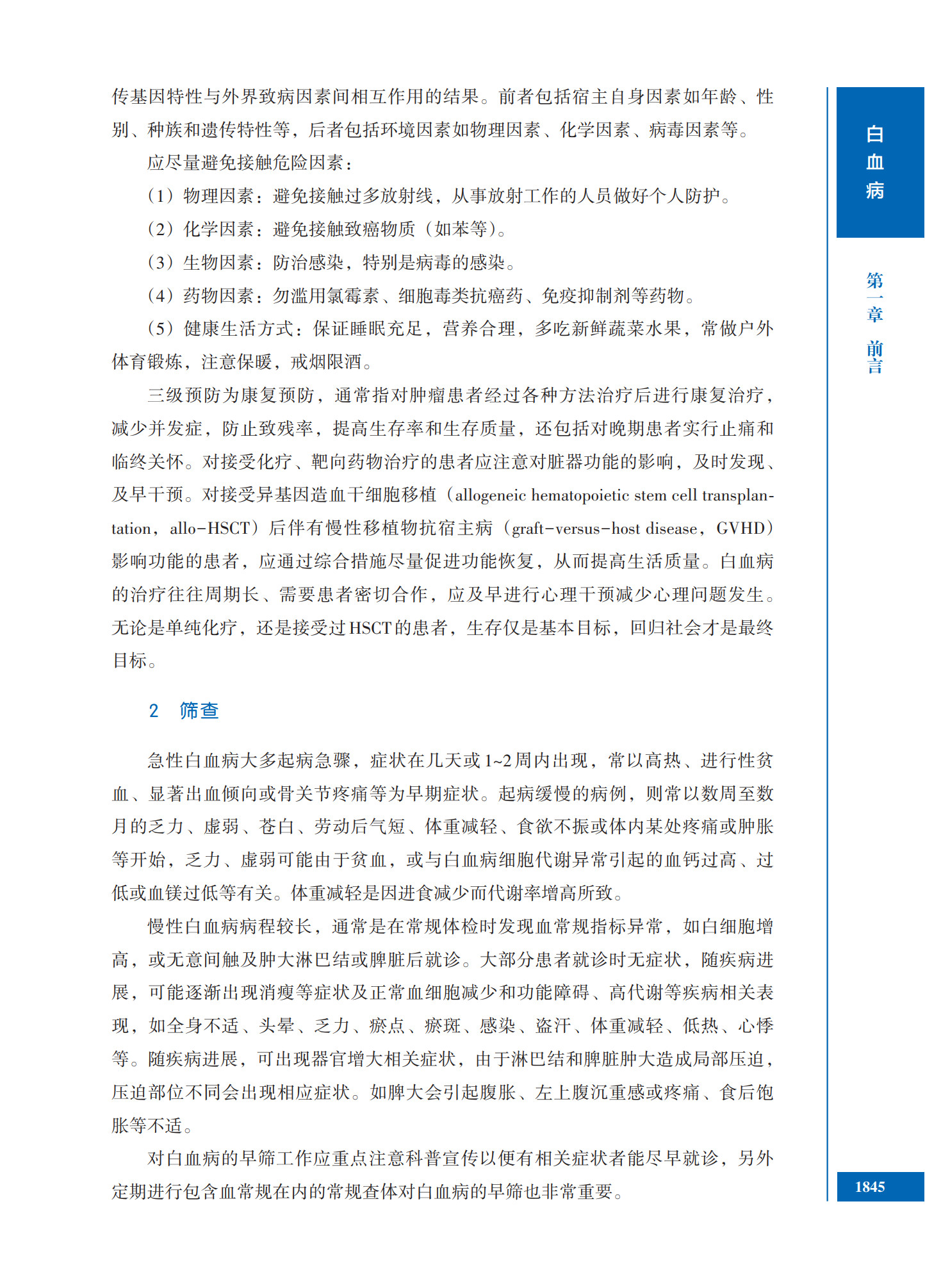 传基因特性与外界致病因素间相互作用的结果。前者包括宿主自身因素如年龄、性别、种族和遗传特性等，后者包括环境因素如物理因素、化学因素、病毒因素等。

应尽量避免接触危险因素：

（1）物理因素：避免接触过多放射线，从事放射工作的人员做好个人防护。

（2）化学因素：避免接触致癌物质（如苯等）。

（3）生物因素：防治感染，特别是病毒的感染。

（4）药物因素：勿滥用氯霉素、细胞毒类抗癌药、免疫抑制剂等药物。

（5）健康生活方式：保证睡眠充足，营养合理，多吃新鲜蔬菜水果，常做户外体育锻炼，注意保暖，戒烟限酒。

三级预防为康复预防，通常指对肿瘤患者经过各种方法治疗后进行康复治疗，减少并发症，防止致残率，提高生存率和生存质量，还包括对晚期患者实行止痛和临终关怀。对接受化疗、靶向药物治疗的患者应注意对脏器功能的影响，及时发现、及早干预。对接受异基因造血干细胞移植（allogeneic hematopoietic stem cell transplantation，allo-HSCT）后伴有慢性移植物抗宿主病（graft-versus-host disease，GVHD）影响功能的患者，应通过综合措施尽量促进功能恢复，从而提高生活质量。白血病的治疗往往周期长、需要患者密切合作，应及早进行心理干预减少心理问题发生。无论是单纯化疗，还是接受过HSCT的患者，生存仅是基本目标，回归社会才是最终目标。

2 筛查

急性白血病大多起病急骤，症状在几天或1~2周内出现，常以高热、进行性贫血、显著出血倾向或骨关节疼痛等为早期症状。起病缓慢的病例，则常以数周至数月的乏力、虚弱、苍白、劳动后气短、体重减轻、食欲不振或体内某处疼痛或肿胀等开始，乏力、虚弱可能由于贫血，或与白血病细胞代谢异常引起的血钙过高、过低或血镁过低等有关。体重减轻是因进食减少而代谢率增高所致。

慢性白血病病程较长，通常是在常规体检时发现血常规指标异常，如白细胞增高，或无意间触及肿大淋巴结或脾脏后就诊。大部分患者就诊时无症状，随疾病进展，可能逐渐出现消瘦等症状及正常血细胞减少和功能障碍、高代谢等疾病相关表现，如全身不适、头晕、乏力、瘀点、瘀斑、感染、盗汗、体重减轻、低热、心悸等。随疾病进展，可出现器官增大相关症状，由于淋巴结和脾脏肿大造成局部压迫，压迫部位不同会出现相应症状。如脾大会引起腹胀、左上腹沉重感或疼痛、食后饱胀等不适。

对白血病的早筛工作应重点注意科普宣传以便有相关症状者能尽早就诊，另外定期进行包含血常规在内的常规查体对白血病的早筛也非常重要。

白血病

第一章 前言

1845